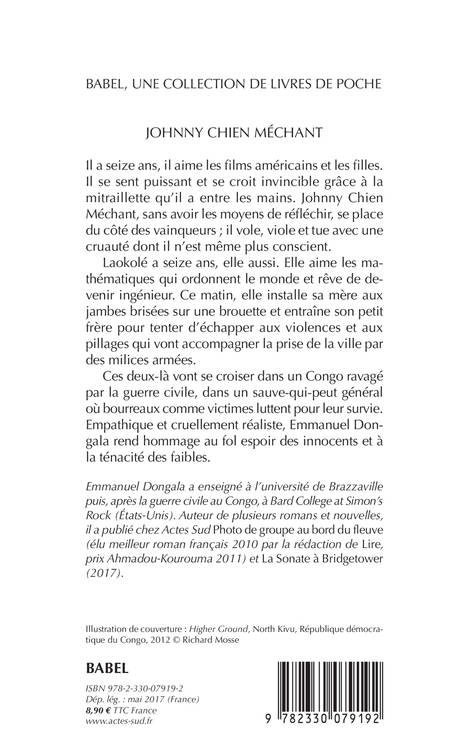 BABEL, UNE COLLECTION DE LIVRES DE POCHE

JOHNNY CHIEN MÉCHANT

Il a seize ans, il aime les films américains et les filles. Il se sent puissant et se croit invincible grâce à la mitraillette qu'il a entre les mains. Johnny Chien Méchant, sans avoir les moyens de réfléchir, se place du côté des vainqueurs ; il vole, viole et tue avec une cruauté dont il n'est même plus conscient.

Laokolé a seize ans, elle aussi. Elle aime les mathématiques qui ordonnent le monde et rêve de devenir ingénieur. Ce matin, elle installe sa mère aux jambes brisées sur une brouette et entraîne son petit frère pour tenter d'échapper aux violences et aux pillages qui vont accompagner la prise de la ville par des milices armées.

Ces deux-là vont se croiser dans un Congo ravagé par la guerre civile, dans un sauve-qui-peut général où bourreaux comme victimes luttent pour leur survie. Empathique et cruellement réaliste, Emmanuel Dongala rend hommage au fol espoir des innocents et à la ténacité des faibles.

Emmanuel Dongala a enseigné à l'université de Brazzaville puis, après la guerre civile au Congo, à Bard College at Simon's Rock (États-Unis). Auteur de plusieurs romans et nouvelles, il a publié chez Actes Sud Photo de groupe au bord du fleuve (élu meilleur roman français 2010 par la rédaction de Lire, prix Ahmadou-Kourouma 2011) et La Sonate à Bridgetower (2017).

Illustration de couverture : Higher Ground, North Kivu, République démocratique du Congo, 2012 © Richard Mosse

BABEL

ISBN 978-2-330-07919-2
Dép. lég. : mai 2017 (France)
8,90 € TTC France
www.actes-sud.fr

9 782330 079192